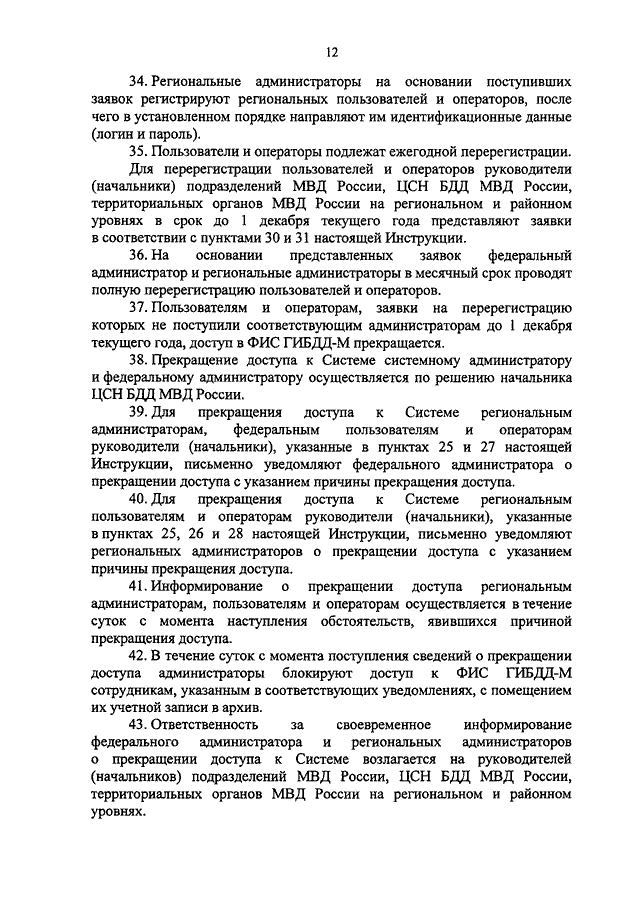 12

34. Региональные администраторы на основании поступивших заявок регистрируют региональных пользователей и операторов, после чего в установленном порядке направляют им идентификационные данные (логин и пароль).

35. Пользователи и операторы подлежат ежегодной перерегистрации.

Для перерегистрации пользователей и операторов руководители (начальники) подразделений МВД России, ЦСН БДД МВД России, территориальных органов МВД России на региональном и районном уровнях в срок до 1 декабря текущего года представляют заявки в соответствии с пунктами 30 и 31 настоящей Инструкции.

36. На основании представленных заявок федеральный администратор и региональные администраторы в месячный срок проводят полную перерегистрацию пользователей и операторов.

37. Пользователям и операторам, заявки на перерегистрацию которых не поступили соответствующим администраторам до 1 декабря текущего года, доступ в ФИС ГИБДД-М прекращается.

38. Прекращение доступа к Системе системному администратору и федеральному администратору осуществляется по решению начальника ЦСН БДД МВД России.

39. Для прекращения доступа к Системе региональным администраторам, федеральным пользователям и операторам руководители (начальники), указанные в пунктах 25 и 27 настоящей Инструкции, письменно уведомляют федерального администратора о прекращении доступа с указанием причины прекращения доступа.

40. Для прекращения доступа к Системе региональным пользователям и операторам руководители (начальники), указанные в пунктах 25, 26 и 28 настоящей Инструкции, письменно уведомляют региональных администраторов о прекращении доступа с указанием причины прекращения доступа.

41. Информирование о прекращении доступа региональным администраторам, пользователям и операторам осуществляется в течение суток с момента наступления обстоятельств, явившихся причиной прекращения доступа.

42. В течение суток с момента поступления сведений о прекращении доступа администраторы блокируют доступ к ФИС ГИБДД-М сотрудникам, указанным в соответствующих уведомлениях, с помещением их учетной записи в архив.

43. Ответственность за своевременное информирование федерального администратора и региональных администраторов о прекращении доступа к Системе возлагается на руководителей (начальников) подразделений МВД России, ЦСН БДД МВД России, территориальных органов МВД России на региональном и районном уровнях.